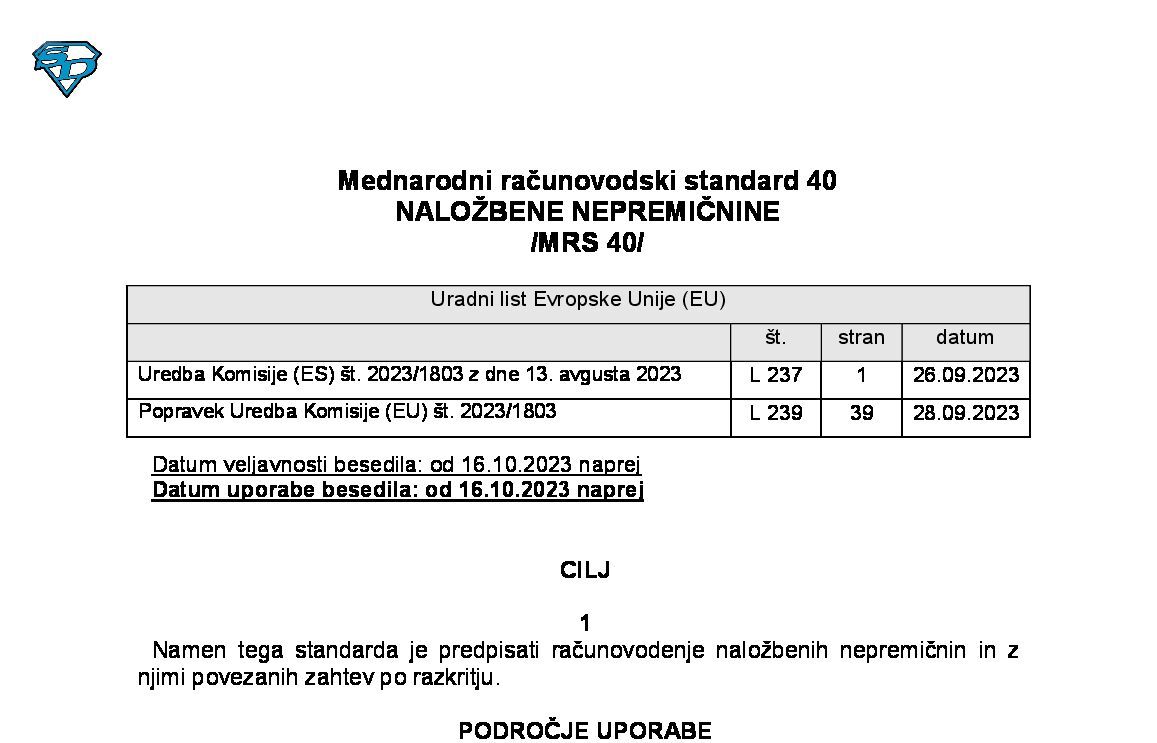 Mednarodni računovodski standard 40
NALOŽBENE NEPREMIČNINE
/MRS 40/

| Uradni list Evropske Unije (EU) | | | |
|---|---|---|---|
| | št. | stran | datum |
| Uredba Komisije (ES) št. 2023/1803 z dne 13. avgusta 2023 | L 237 | 1 | 26.09.2023 |
| Popravek Uredba Komisije (EU) št. 2023/1803 | L 239 | 39 | 28.09.2023 |

Datum veljavnosti besedila: od 16.10.2023 naprej
Datum uporabe besedila: od 16.10.2023 naprej

CILJ

1
Namen tega standarda je predpisati računovodenje naložbenih nepremičnin in z njimi povezanih zahtev po razkritju.

PODROČJE UPORABE